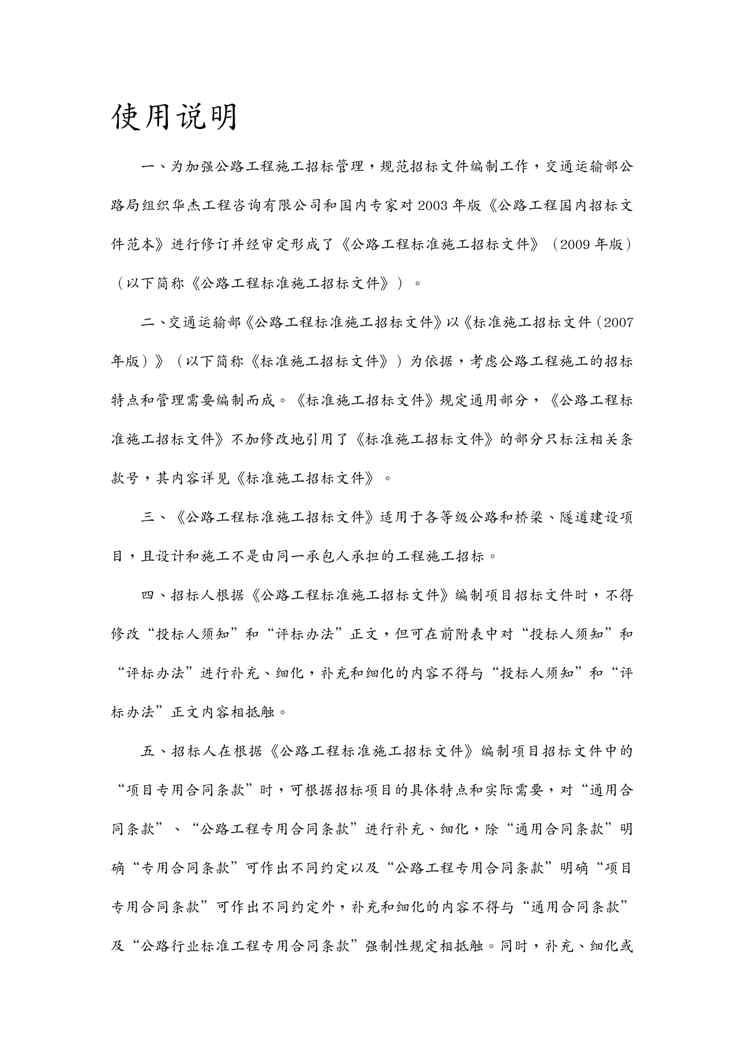 使用说明

一、为加强公路工程施工招标管理，规范招标文件编制工作，交通运输部公路局组织华杰工程咨询有限公司和国内专家对2003年版《公路工程国内招标文件范本》进行修订并经审定形成了《公路工程标准施工招标文件》（2009年版）（以下简称《公路工程标准施工招标文件》）。

二、交通运输部《公路工程标准施工招标文件》以《标准施工招标文件（2007年版）》（以下简称《标准施工招标文件》）为依据，考虑公路工程施工的招标特点和管理需要编制而成。《标准施工招标文件》规定通用部分，《公路工程标准施工招标文件》不加修改地引用了《标准施工招标文件》的部分只标注相关条款号，其内容详见《标准施工招标文件》。

三、《公路工程标准施工招标文件》适用于各等级公路和桥梁、隧道建设项目，且设计和施工不是由同一承包人承担的工程施工招标。

四、招标人根据《公路工程标准施工招标文件》编制项目招标文件时，不得修改“投标人须知”和“评标办法”正文，但可在前附表中对“投标人须知”和“评标办法”进行补充、细化，补充和细化的内容不得与“投标人须知”和“评标办法”正文内容相抵触。

五、招标人在根据《公路工程标准施工招标文件》编制项目招标文件中的“项目专用合同条款”时，可根据招标项目的具体特点和实际需要，对“通用合同条款”、“公路工程专用合同条款”进行补充、细化，除“通用合同条款”明确“专用合同条款”可作出不同约定以及“公路工程专用合同条款”明确“项目专用合同条款”可作出不同约定外，补充和细化的内容不得与“通用合同条款”及“公路行业标准工程专用合同条款”强制性规定相抵触。同时，补充、细化或